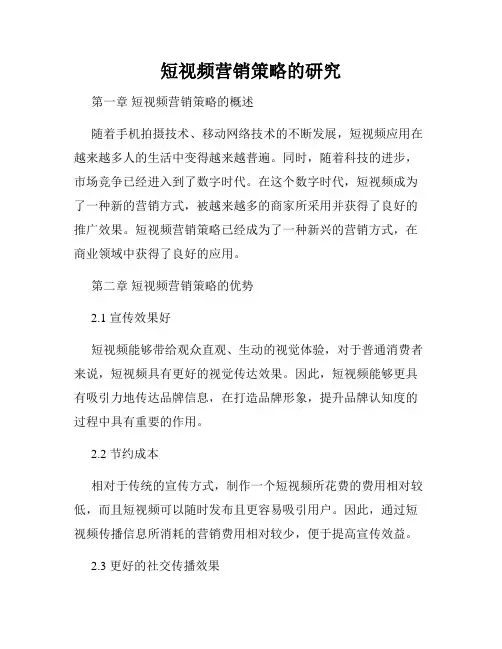 短视频营销策略的研究

第一章 短视频营销策略的概述

随着手机拍摄技术、移动网络技术的不断发展，短视频应用在越来越多人的生活中变得越来越普遍。同时，随着科技的进步，市场竞争已经进入到了数字时代。在这个数字时代，短视频成为了一种新的营销方式，被越来越多的商家所采用并获得了良好的推广效果。短视频营销策略已经成为了一种新兴的营销方式，在商业领域中获得了良好的应用。

第二章 短视频营销策略的优势

2.1 宣传效果好

短视频能够带给观众直观、生动的视觉体验，对于普通消费者来说，短视频具有更好的视觉传达效果。因此，短视频能够更具有吸引力地传达品牌信息，在打造品牌形象，提升品牌认知度的过程中具有重要的作用。

2.2 节约成本

相对于传统的宣传方式，制作一个短视频所花费的费用相对较低，而且短视频可以随时发布且更容易吸引用户。因此，通过短视频传播信息所消耗的营销费用相对较少，便于提高宣传效益。

2.3 更好的社交传播效果